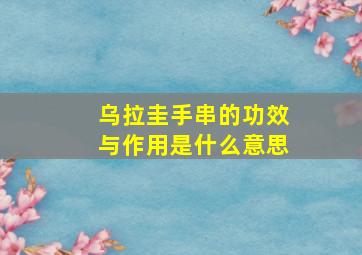 乌拉圭手串的功效与作用是什么意思